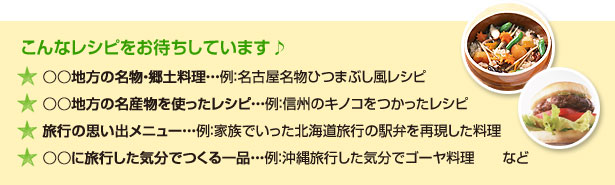 こんなレシピをお待ちしています♪

★ ○○地方の名物・郷土料理…例:名古屋名物ひつまぶし風レシピ

★ ○○地方の名産物を使ったレシピ…例:信州のキノコをつかったレシピ

★ 旅行の思い出メニュー…例:家族でいった北海道旅行の駅弁を再現した料理

★ ○○に旅行した気分でつくる一品…例:沖縄旅行した気分でゴーヤ料理　など